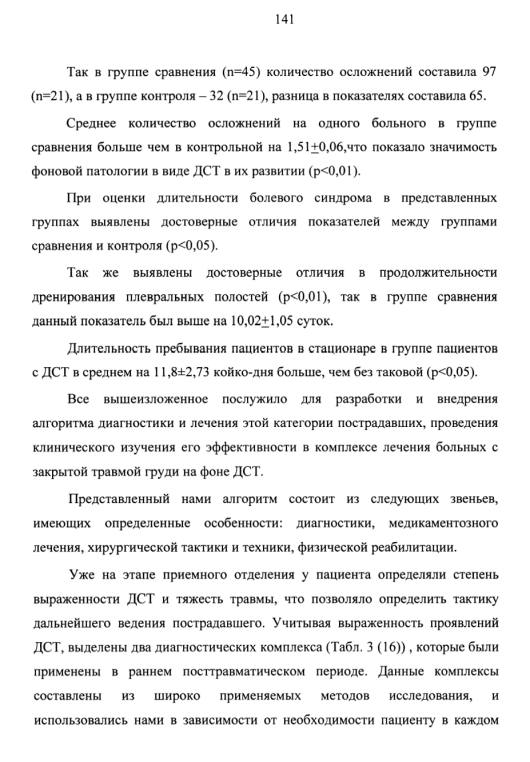 141

Так в группе сравнения (n=45) количество осложнений составила 97 (n=21), а в группе контроля – 32 (n=21), разница в показателях составила 65.

Среднее количество осложнений на одного больного в группе сравнения больше чем в контрольной на 1,51$\pm$0,06,что показало значимость фоновой патологии в виде ДСТ в их развитии (p<0,01).

При оценки длительности болевого синдрома в представленных группах выявлены достоверные отличия показателей между группами сравнения и контроля (p<0,05).

Так же выявлены достоверные отличия в продолжительности дренирования плевральных полостей (p<0,01), так в группе сравнения данный показатель был выше на 10,02$\pm$1,05 суток.

Длительность пребывания пациентов в стационаре в группе пациентов с ДСТ в среднем на 11,8±2,73 койко-дня больше, чем без таковой (p<0,05).

Все вышеизложенное послужило для разработки и внедрения алгоритма диагностики и лечения этой категории пострадавших, проведения клинического изучения его эффективности в комплексе лечения больных с закрытой травмой груди на фоне ДСТ.

Представленный нами алгоритм состоит из следующих звеньев, имеющих определенные особенности: диагностики, медикаментозного лечения, хирургической тактики и техники, физической реабилитации.

Уже на этапе приемного отделения у пациента определяли степень выраженности ДСТ и тяжесть травмы, что позволяло определить тактику дальнейшего ведения пострадавшего. Учитывая выраженность проявлений ДСТ, выделены два диагностических комплекса (Табл. 3 (16)) , которые были применены в раннем посттравматическом периоде. Данные комплексы составлены из широко применяемых методов исследования, и использовались нами в зависимости от необходимости пациенту в каждом